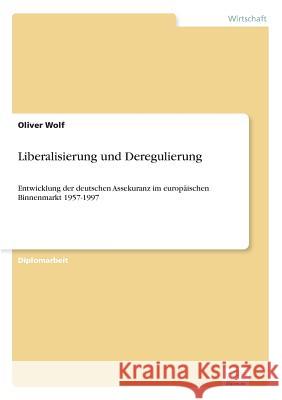 Wirtschaft

Oliver Wolf

Liberalisierung und Deregulierung

Entwicklung der deutschen Assekuranz im europäischen Binnenmarkt 1957-1997

Diplomarbeit

Kraina Książek